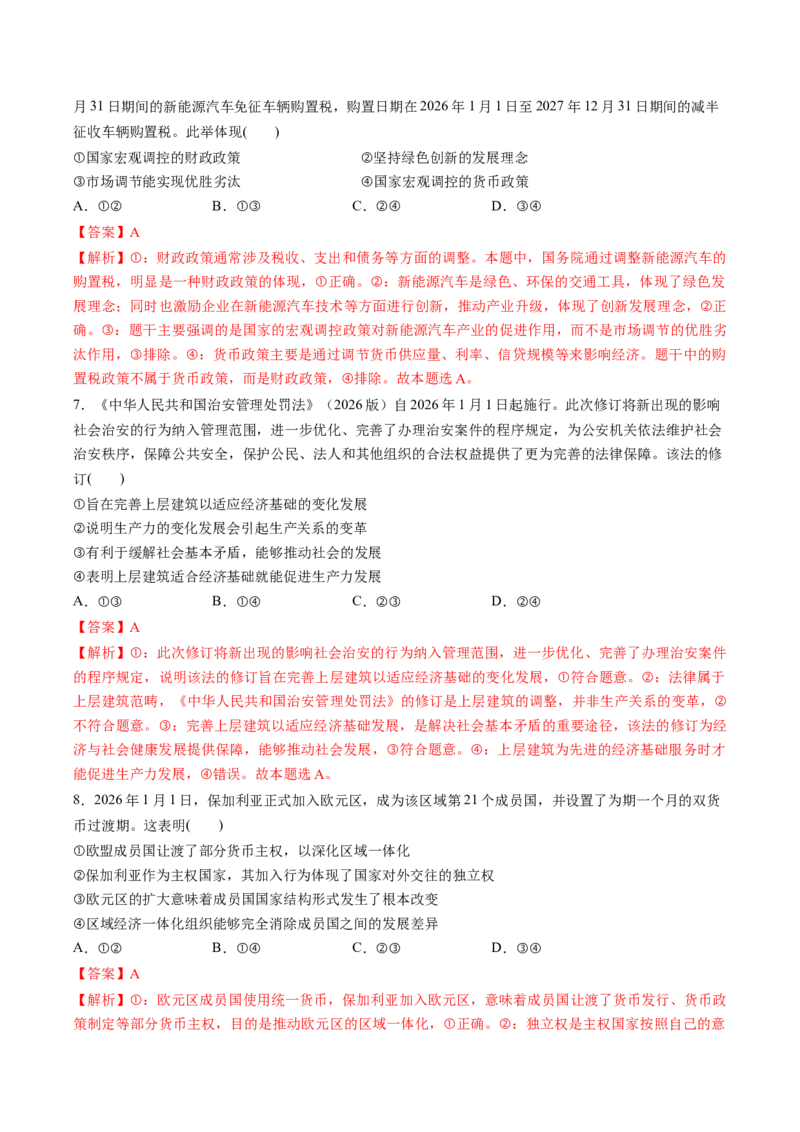 月31日期间的新能源汽车免征车辆购置税，购置日期在2026年1月1日至2027年12月31日期间的减半征收车辆购置税。此举体现(　　)

①国家宏观调控的财政政策　②坚持绿色创新的发展理念

③市场调节能实现优胜劣汰　④国家宏观调控的货币政策

A．①②　B．①③　C．②④　D．③④

【答案】A

【解析】①：财政政策通常涉及税收、支出和债务等方面的调整。本题中，国务院通过调整新能源汽车的购置税，明显是一种财政政策的体现，①正确。②：新能源汽车是绿色、环保的交通工具，体现了绿色发展理念；同时也激励企业在新能源汽车技术等方面进行创新，推动产业升级，体现了创新发展理念，②正确。③：题干主要强调的是国家的宏观调控政策对新能源汽车产业的促进作用，而不是市场调节的优胜劣汰作用，③排除。④：货币政策主要是通过调节货币供应量、利率、信贷规模等来影响经济。题干中的购置税政策不属于货币政策，而是财政政策，④排除。故本题选A。

7．《中华人民共和国治安管理处罚法》（2026版）自2026年1月1日起施行。此次修订将新出现的影响社会治安的行为纳入管理范围，进一步优化、完善了办理治安案件的程序规定，为公安机关依法维护社会治安秩序，保障公共安全，保护公民、法人和其他组织的合法权益提供了更为完善的法律保障。该法的修订(　　)

①旨在完善上层建筑以适应经济基础的变化发展

②说明生产力的变化发展会引起生产关系的变革

③有利于缓解社会基本矛盾，能够推动社会的发展

④表明上层建筑适合经济基础就能促进生产力发展

A．①③　B．①④　C．②③　D．②④

【答案】A

【解析】①：此次修订将新出现的影响社会治安的行为纳入管理范围，进一步优化、完善了办理治安案件的程序规定，说明该法的修订旨在完善上层建筑以适应经济基础的变化发展，①符合题意。②：法律属于上层建筑范畴，《中华人民共和国治安管理处罚法》的修订是上层建筑的调整，并非生产关系的变革，②不符合题意。③：完善上层建筑以适应经济基础发展，是解决社会基本矛盾的重要途径，该法的修订为经济与社会健康发展提供保障，能够推动社会发展，③符合题意。④：上层建筑为先进的经济基础服务时才能促进生产力发展，④错误。故本题选A。

8．2026年1月1日，保加利亚正式加入欧元区，成为该区域第21个成员国，并设置了为期一个月的双货币过渡期。这表明(　　)

①欧盟成员国让渡了部分货币主权，以深化区域一体化

②保加利亚作为主权国家，其加入行为体现了国家对外交往的独立权

③欧元区的扩大意味着成员国国家结构形式发生了根本改变

④区域经济一体化组织能够完全消除成员国之间的发展差异

A．①②　B．①④　C．②③　D．③④

【答案】A

【解析】①：欧元区成员国使用统一货币，保加利亚加入欧元区，意味着成员国让渡了货币发行、货币政策制定等部分货币主权，目的是推动欧元区的区域一体化，①正确。②：独立权是主权国家按照自己的意